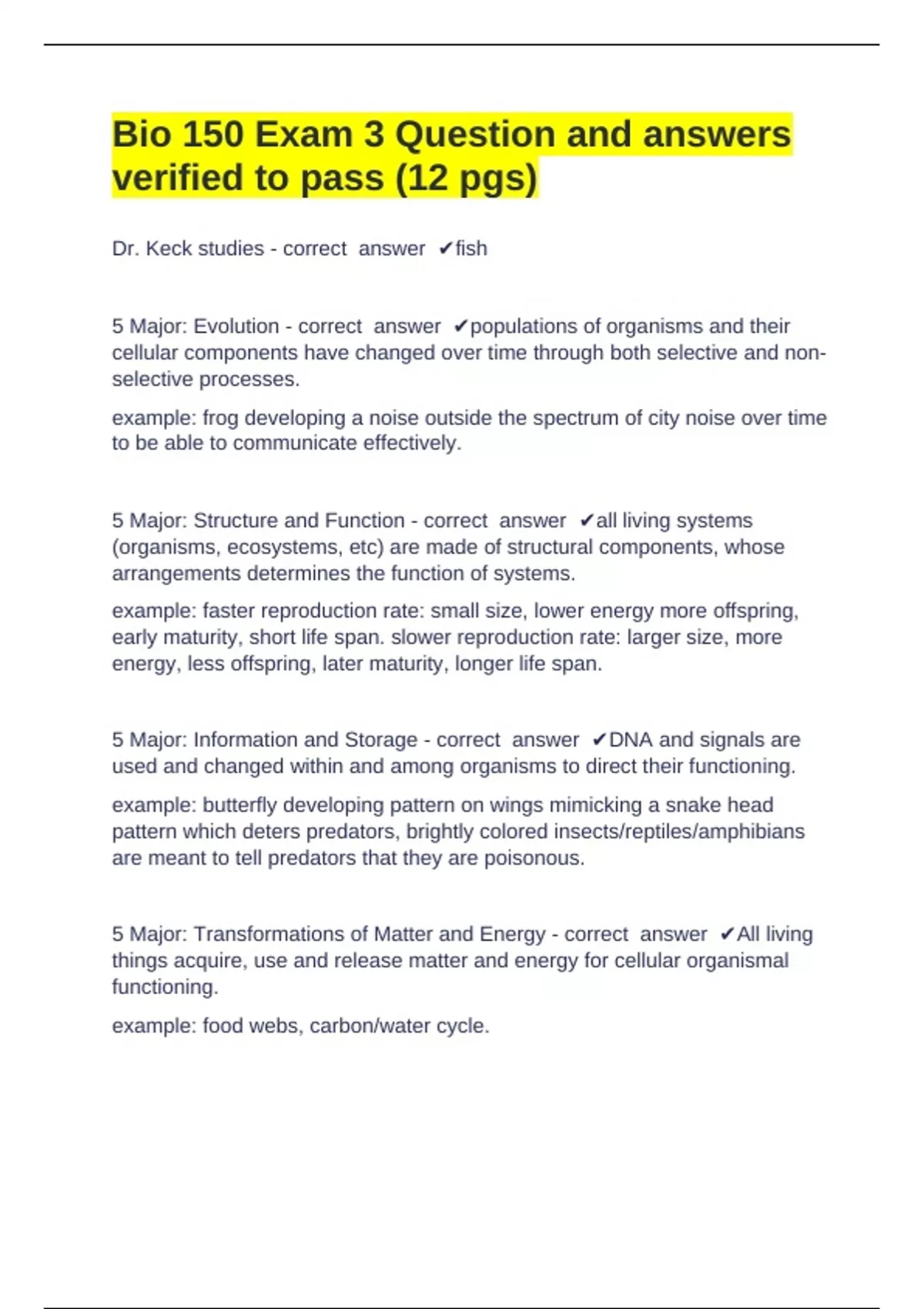 Bio 150 Exam 3 Question and answers verified to pass (12 pgs)

Dr. Keck studies - correct answer ✔fish

5 Major: Evolution - correct answer ✔populations of organisms and their cellular components have changed over time through both selective and non-selective processes.

example: frog developing a noise outside the spectrum of city noise over time to be able to communicate effectively.

5 Major: Structure and Function - correct answer ✔all living systems (organisms, ecosystems, etc) are made of structural components, whose arrangements determines the function of systems.

example: faster reproduction rate: small size, lower energy more offspring, early maturity, short life span. slower reproduction rate: larger size, more energy, less offspring, later maturity, longer life span.

5 Major: Information and Storage - correct answer ✔DNA and signals are used and changed within and among organisms to direct their functioning.

example: butterfly developing pattern on wings mimicking a snake head pattern which deters predators, brightly colored insects/reptiles/amphibians are meant to tell predators that they are poisonous.

5 Major: Transformations of Matter and Energy - correct answer ✔All living things acquire, use and release matter and energy for cellular organismal functioning.

example: food webs, carbon/water cycle.